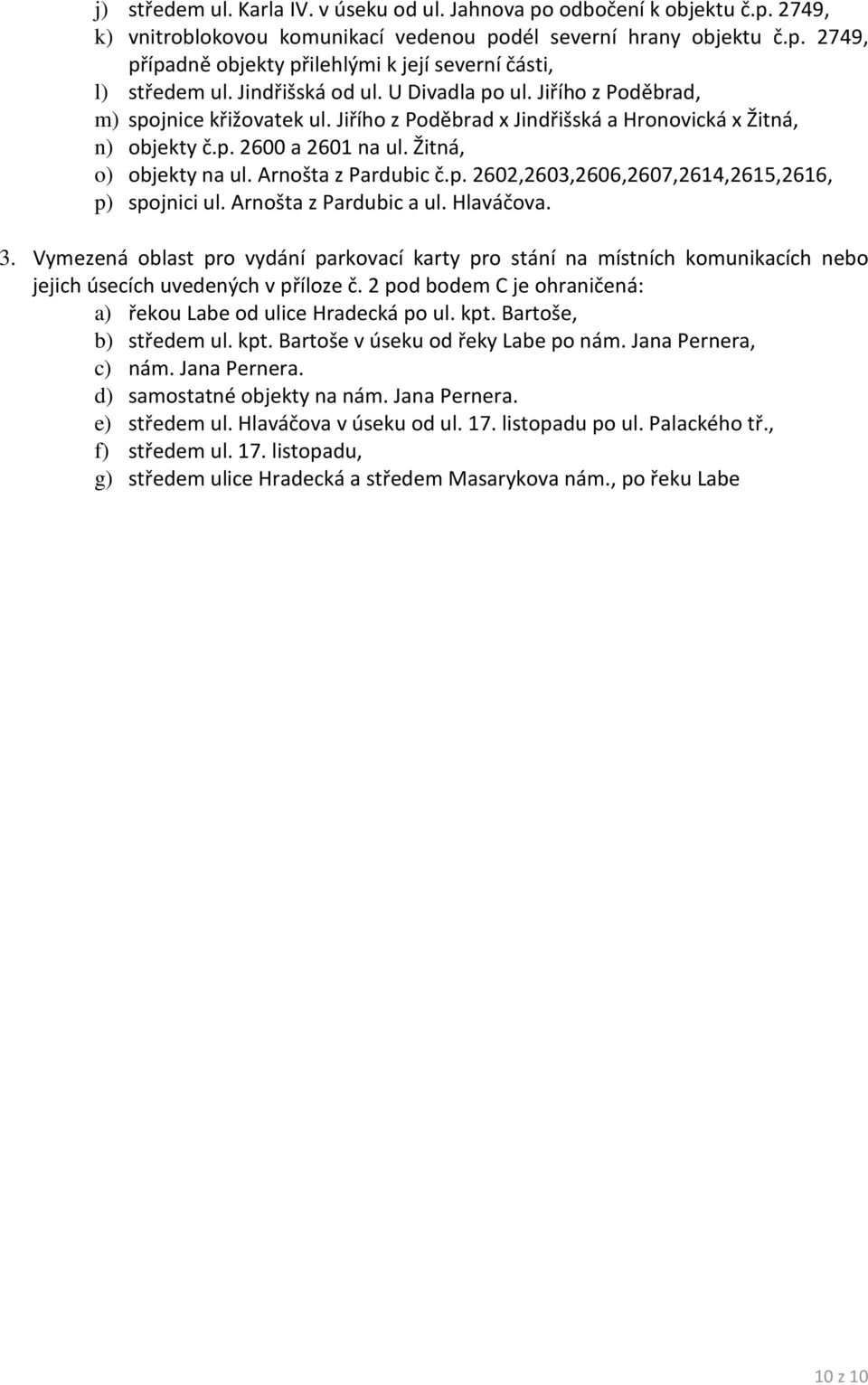 j) středem ul. Karla IV. v úseku od ul. Jahnova po odbočení k objektu č.p. 2749,
k) vnitroblokovou komunikací vedenou podél severní hrany objektu č.p. 2749, případně objekty přilehlými k její severní části,
l) středem ul. Jindřišská od ul. U Divadla po ul. Jiřího z Poděbrad,
m) spojnice křižovatek ul. Jiřího z Poděbrad x Jindřišská a Hronovická x Žitná,
n) objekty č.p. 2600 a 2601 na ul. Žitná,
o) objekty na ul. Arnošta z Pardubic č.p. 2602,2603,2606,2607,2614,2615,2616,
p) spojnici ul. Arnošta z Pardubic a ul. Hlaváčova.

3. Vymezená oblast pro vydání parkovací karty pro stání na místních komunikacích nebo jejich úsecích uvedených v příloze č. 2 pod bodem C je ohraničená:
a) řekou Labe od ulice Hradecká po ul. kpt. Bartoše,
b) středem ul. kpt. Bartoše v úseku od řeky Labe po nám. Jana Pernera,
c) nám. Jana Pernera.
d) samostatné objekty na nám. Jana Pernera.
e) středem ul. Hlaváčova v úseku od ul. 17. listopadu po ul. Palackého tř.,
f) středem ul. 17. listopadu,
g) středem ulice Hradecká a středem Masarykova nám., po řeku Labe

10 z 10